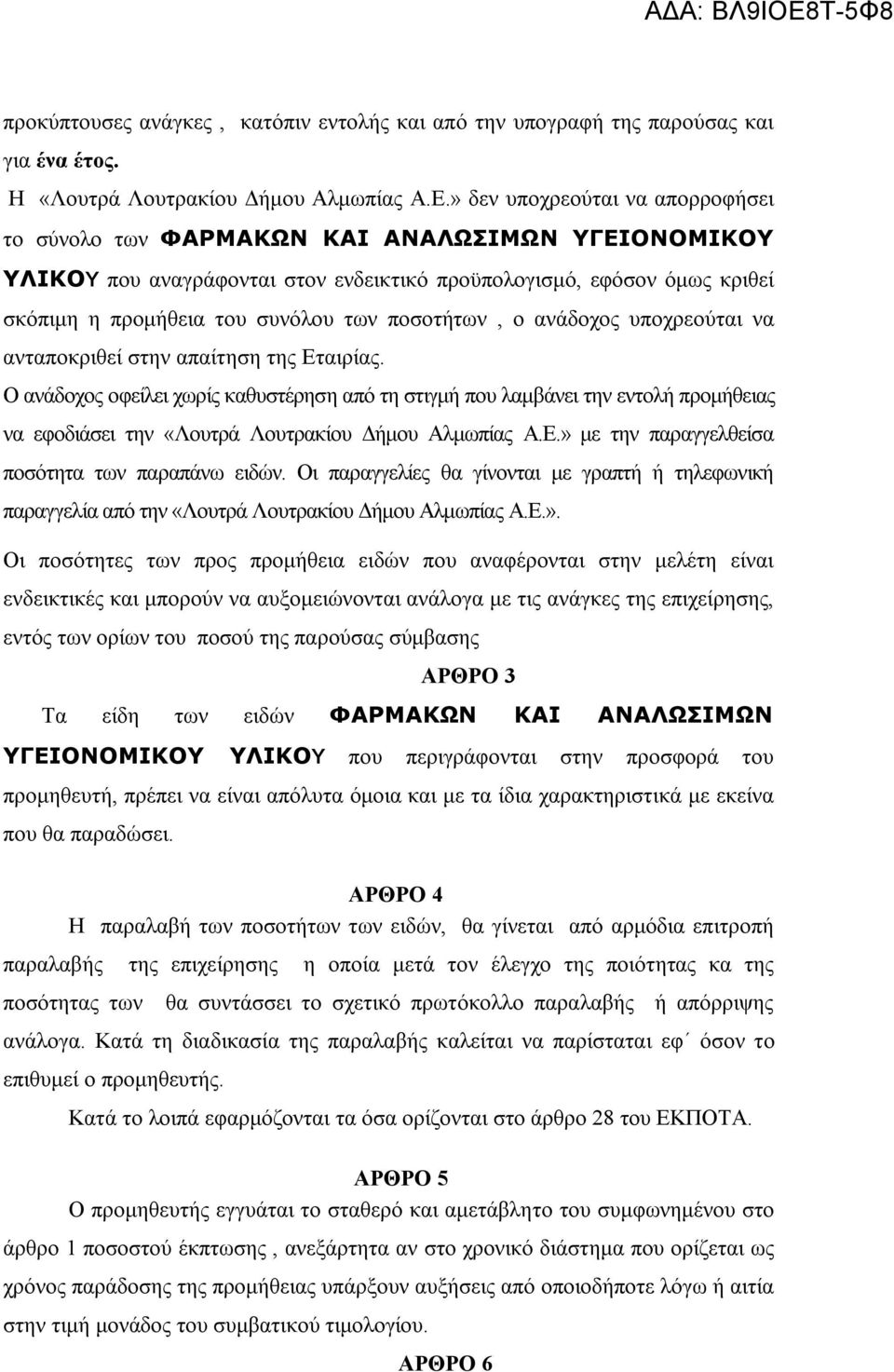 ΑΔΑ: ΒΛ9ΙΟΕ8Τ-5Φ8

προκύπτουσες ανάγκες , κατόπιν εντολής και από την υπογραφή της παρούσας και για ένα έτος.

Η «Λουτρά Λουτρακίου Δήμου Αλμωπίας Α.Ε.» δεν υποχρεούται να απορροφήσει το σύνολο των ΦΑΡΜΑΚΩΝ ΚΑΙ ΑΝΑΛΩΣΙΜΩΝ ΥΓΕΙΟΝΟΜΙΚΟΥ ΥΛΙΚΟΥ που αναγράφονται στον ενδεικτικό προϋπολογισμό, εφόσον όμως κριθεί σκόπιμη η προμήθεια του συνόλου των ποσοτήτων , ο ανάδοχος υποχρεούται να ανταποκριθεί στην απαίτηση της Εταιρίας.

Ο ανάδοχος οφείλει χωρίς καθυστέρηση από τη στιγμή που λαμβάνει την εντολή προμήθειας να εφοδιάσει την «Λουτρά Λουτρακίου Δήμου Αλμωπίας Α.Ε.» με την παραγγελθείσα ποσότητα των παραπάνω ειδών. Οι παραγγελίες θα γίνονται με γραπτή ή τηλεφωνική παραγγελία από την «Λουτρά Λουτρακίου Δήμου Αλμωπίας Α.Ε.».

Οι ποσότητες των προς προμήθεια ειδών που αναφέρονται στην μελέτη είναι ενδεικτικές και μπορούν να αυξομειώνονται ανάλογα με τις ανάγκες της επιχείρησης, εντός των ορίων του ποσού της παρούσας σύμβασης

ΑΡΘΡΟ 3

Τα είδη των ειδών ΦΑΡΜΑΚΩΝ ΚΑΙ ΑΝΑΛΩΣΙΜΩΝ ΥΓΕΙΟΝΟΜΙΚΟΥ ΥΛΙΚΟΥ που περιγράφονται στην προσφορά του προμηθευτή, πρέπει να είναι απόλυτα όμοια και με τα ίδια χαρακτηριστικά με εκείνα που θα παραδώσει.

ΑΡΘΡΟ 4

Η παραλαβή των ποσοτήτων των ειδών, θα γίνεται από αρμόδια επιτροπή παραλαβής της επιχείρησης η οποία μετά τον έλεγχο της ποιότητας κα της ποσότητας των θα συντάσσει το σχετικό πρωτόκολλο παραλαβής ή απόρριψης ανάλογα. Κατά τη διαδικασία της παραλαβής καλείται να παρίσταται εφ΄ όσον το επιθυμεί ο προμηθευτής.

Κατά το λοιπά εφαρμόζονται τα όσα ορίζονται στο άρθρο 28 του ΕΚΠΟΤΑ.

ΑΡΘΡΟ 5

Ο προμηθευτής εγγυάται το σταθερό και αμετάβλητο του συμφωνημένου στο άρθρο 1 ποσοστού έκπτωσης , ανεξάρτητα αν στο χρονικό διάστημα που ορίζεται ως χρόνος παράδοσης της προμήθειας υπάρξουν αυξήσεις από οποιοδήποτε λόγω ή αιτία στην τιμή μονάδος του συμβατικού τιμολογίου.

ΑΡΘΡΟ 6